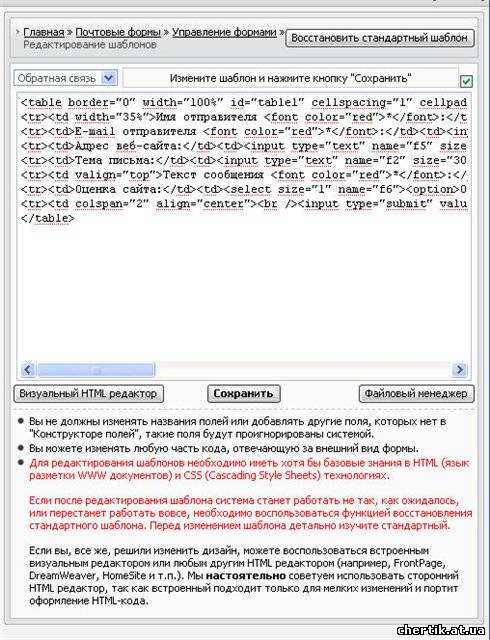 Главная » Почтовые формы » Управление формами » Редактирование шаблонов

Восстановить стандартный шаблон

Обратная связь

Измените шаблон и нажмите кнопку "Сохранить"

<table border="0" width="100%" id="table1" cellspacing="1" cellpad
<tr><td width="35%">Имя отправителя <font color="red">*</font>:</t
<tr><td>E-mail отправителя <font color="red">*</font>:</td><td><in
<tr><td>Адрес веб-сайта:</td><td><input type="text" name="f5" size
<tr><td>Тема письма:</td><td><input type="text" name="f2" size="30
<tr><td valign="top">Текст сообщения <font color="red">*</font>:</
<tr><td>Оценка сайта:</td><td><select size="1" name="f6"><option>0
<tr><td colspan="2" align="center"><br /><input type="submit" valu
</table>

Визуальный HTML редактор

Сохранить

Файловый менеджер

Вы не должны изменять названия полей или добавлять другие поля, которых нет в "Конструкторе полей", такие поля будут проигнорированы системой.

Вы можете изменять любую часть кода, отвечающую за внешний вид формы.

Для редактирования шаблонов необходимо иметь хотя бы базовые знания в HTML (язык разметки WWW документов) и CSS (Cascading Style Sheets) технологиях.

Если после редактирования шаблона система станет работать не так, как ожидалось, или перестанет работать вовсе, необходимо воспользоваться функцией восстановления стандартного шаблона. Перед изменением шаблона детально изучите стандартный.

Если вы, все же, решили изменить дизайн, можете воспользоваться встроенным визуальным редактором или любым другим HTML редактором (например, FrontPage, DreamWeaver, HomeSite и т.п.). Мы настоятельно советуем использовать сторонний HTML редактор, так как встроенный подходит только для мелких изменений и портит оформление HTML-кода.

chertik.at.ua